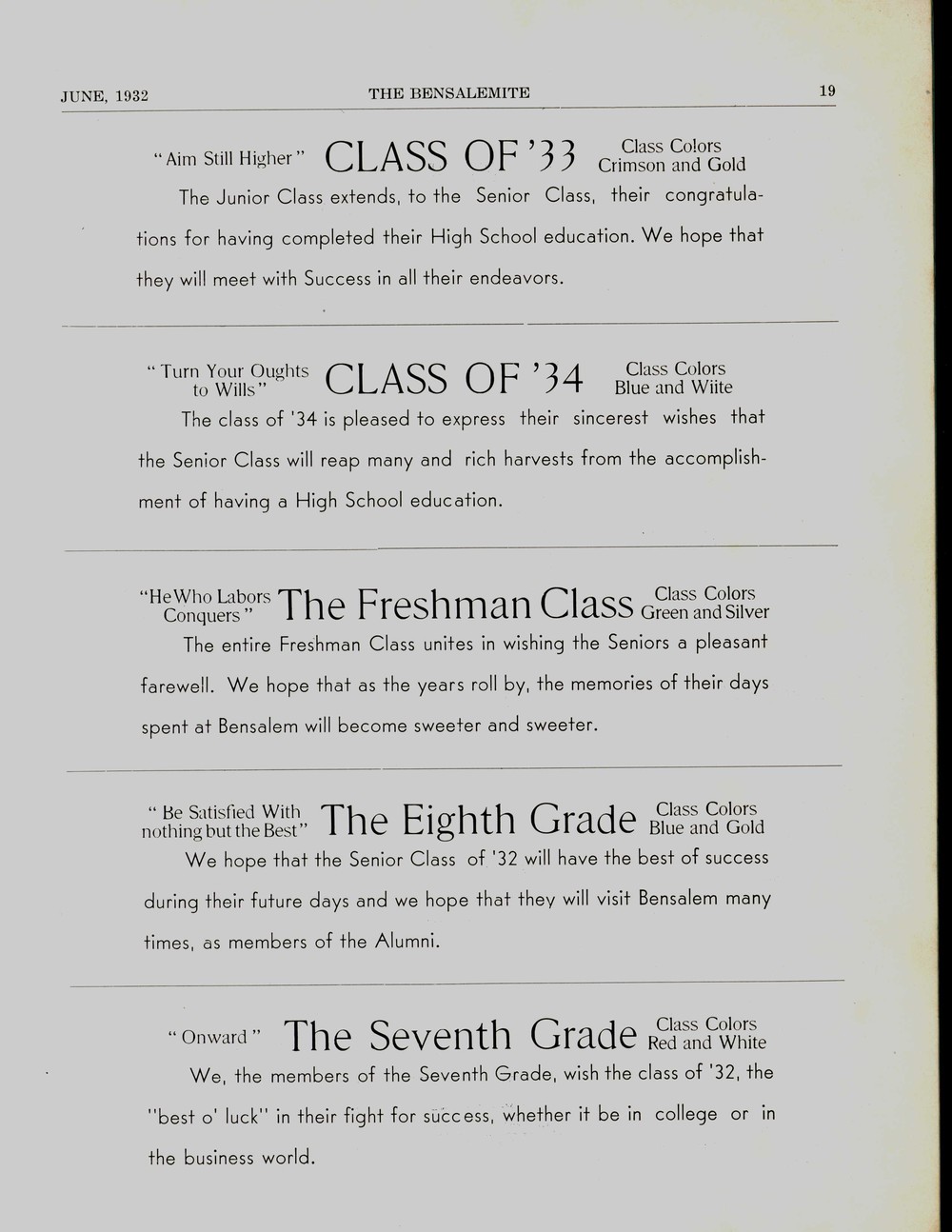 JUNE, 1932 THE BENSALEMITE 19

"Aim Still Higher" CLASS OF '33 Class Colors Crimson and Gold

The Junior Class extends, to the Senior Class, their congratulations for having completed their High School education. We hope that they will meet with Success in all their endeavors.

"Turn Your Oughts to Wills" CLASS OF '34 Class Colors Blue and Wiite

The class of '34 is pleased to express their sincerest wishes that the Senior Class will reap many and rich harvests from the accomplishment of having a High School education.

"He Who Labors Conquers" The Freshman Class Class Colors Green and Silver

The entire Freshman Class unites in wishing the Seniors a pleasant farewell. We hope that as the years roll by, the memories of their days spent at Bensalem will become sweeter and sweeter.

"Be Satisfied With nothing but the Best" The Eighth Grade Class Colors Blue and Gold

We hope that the Senior Class of '32 will have the best of success during their future days and we hope that they will visit Bensalem many times, as members of the Alumni.

"Onward" The Seventh Grade Class Colors Red and White

We, the members of the Seventh Grade, wish the class of '32, the "best o' luck" in their fight for success, whether it be in college or in the business world.